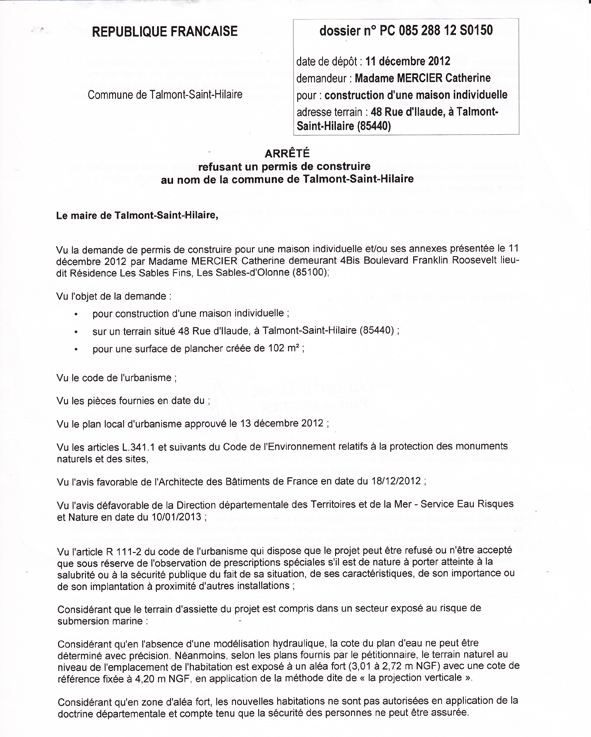 REPUBLIQUE FRANCAISE

Commune de Talmont-Saint-Hilaire

dossier n° PC 085 288 12 S0150

date de dépôt : 11 décembre 2012
demandeur : Madame MERCIER Catherine
pour : construction d'une maison individuelle
adresse terrain : 48 Rue d'Ilaude, à Talmont-Saint-Hilaire (85440)

ARRÊTÉ
refusant un permis de construire
au nom de la commune de Talmont-Saint-Hilaire

Le maire de Talmont-Saint-Hilaire,

Vu la demande de permis de construire pour une maison individuelle et/ou ses annexes présentée le 11 décembre 2012 par Madame MERCIER Catherine demeurant 4Bis Boulevard Franklin Roosevelt lieu-dit Résidence Les Sables Fins, Les Sables-d'Olonne (85100);

Vu l'objet de la demande :

• pour construction d'une maison individuelle ;
• sur un terrain situé 48 Rue d'Ilaude, à Talmont-Saint-Hilaire (85440) ;
• pour une surface de plancher créée de 102 m² ;

Vu le code de l'urbanisme ;

Vu les pièces fournies en date du ;

Vu le plan local d'urbanisme approuvé le 13 décembre 2012 ;

Vu les articles L.341.1 et suivants du Code de l'Environnement relatifs à la protection des monuments naturels et des sites,

Vu l'avis favorable de l'Architecte des Bâtiments de France en date du 18/12/2012 ;

Vu l'avis défavorable de la Direction départementale des Territoires et de la Mer - Service Eau Risques et Nature en date du 10/01/2013 ;

Vu l'article R 111-2 du code de l'urbanisme qui dispose que le projet peut être refusé ou n'être accepté que sous réserve de l'observation de prescriptions spéciales s'il est de nature à porter atteinte à la salubrité ou à la sécurité publique du fait de sa situation, de ses caractéristiques, de son importance ou de son implantation à proximité d'autres installations ;

Considérant que le terrain d'assiette du projet est compris dans un secteur exposé au risque de submersion marine :

Considérant qu'en l'absence d'une modélisation hydraulique, la cote du plan d'eau ne peut être déterminé avec précision. Néanmoins, selon les plans fournis par le pétitionnaire, le terrain naturel au niveau de l'emplacement de l'habitation est exposé à un aléa fort (3,01 à 2,72 m NGF) avec une cote de référence fixée à 4,20 m NGF, en application de la méthode dite de « la projection verticale ».

Considérant qu'en zone d'aléa fort, les nouvelles habitations ne sont pas autorisées en application de la doctrine départementale et compte tenu que la sécurité des personnes ne peut être assurée.